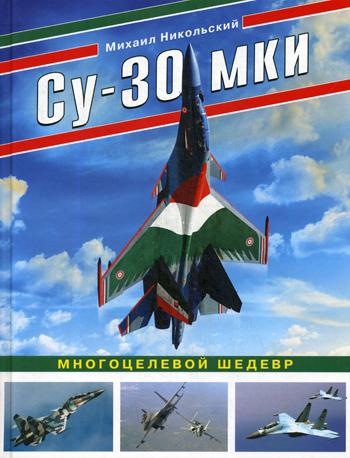 Михаил Никольский

Су-30 МКИ

МНОГОЦЕЛЕВОЙ ШЕДЕВР